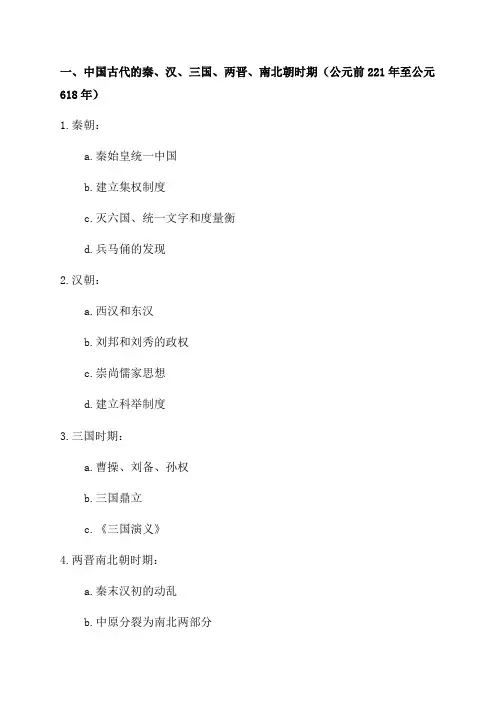 一、中国古代的秦、汉、三国、两晋、南北朝时期（公元前 221 年至公元 618 年）

1. 秦朝：

a. 秦始皇统一中国

b. 建立集权制度

c. 灭六国、统一文字和度量衡

d. 兵马俑的发现

2. 汉朝：

a. 西汉和东汉

b. 刘邦和刘秀的政权

c. 崇尚儒家思想

d. 建立科举制度

3. 三国时期：

a. 曹操、刘备、孙权

b. 三国鼎立

c. 《三国演义》

4. 两晋南北朝时期：

a. 秦末汉初的动乱

b. 中原分裂为南北两部分